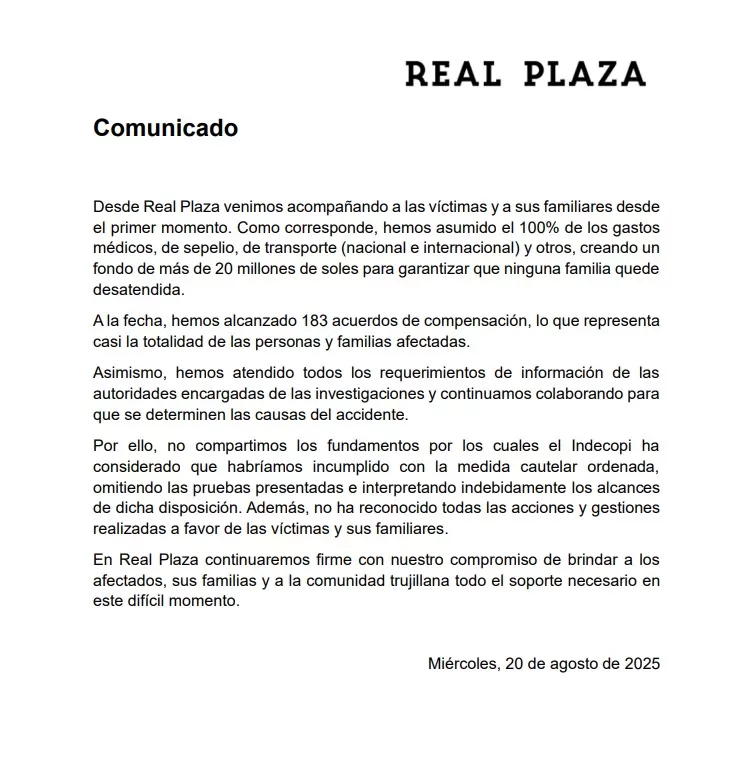 REAL PLAZA

Comunicado

Desde Real Plaza venimos acompañando a las víctimas y a sus familiares desde el primer momento. Como corresponde, hemos asumido el 100% de los gastos médicos, de sepelio, de transporte (nacional e internacional) y otros, creando un fondo de más de 20 millones de soles para garantizar que ninguna familia quede desatendida.

A la fecha, hemos alcanzado 183 acuerdos de compensación, lo que representa casi la totalidad de las personas y familias afectadas.

Asimismo, hemos atendido todos los requerimientos de información de las autoridades encargadas de las investigaciones y continuamos colaborando para que se determinen las causas del accidente.

Por ello, no compartimos los fundamentos por los cuales el Indecopi ha considerado que habríamos incumplido con la medida cautelar ordenada, omitiendo las pruebas presentadas e interpretando indebidamente los alcances de dicha disposición. Además, no ha reconocido todas las acciones y gestiones realizadas a favor de las víctimas y sus familiares.

En Real Plaza continuaremos firme con nuestro compromiso de brindar a los afectados, sus familias y a la comunidad trujillana todo el soporte necesario en este difícil momento.

Miércoles, 20 de agosto de 2025